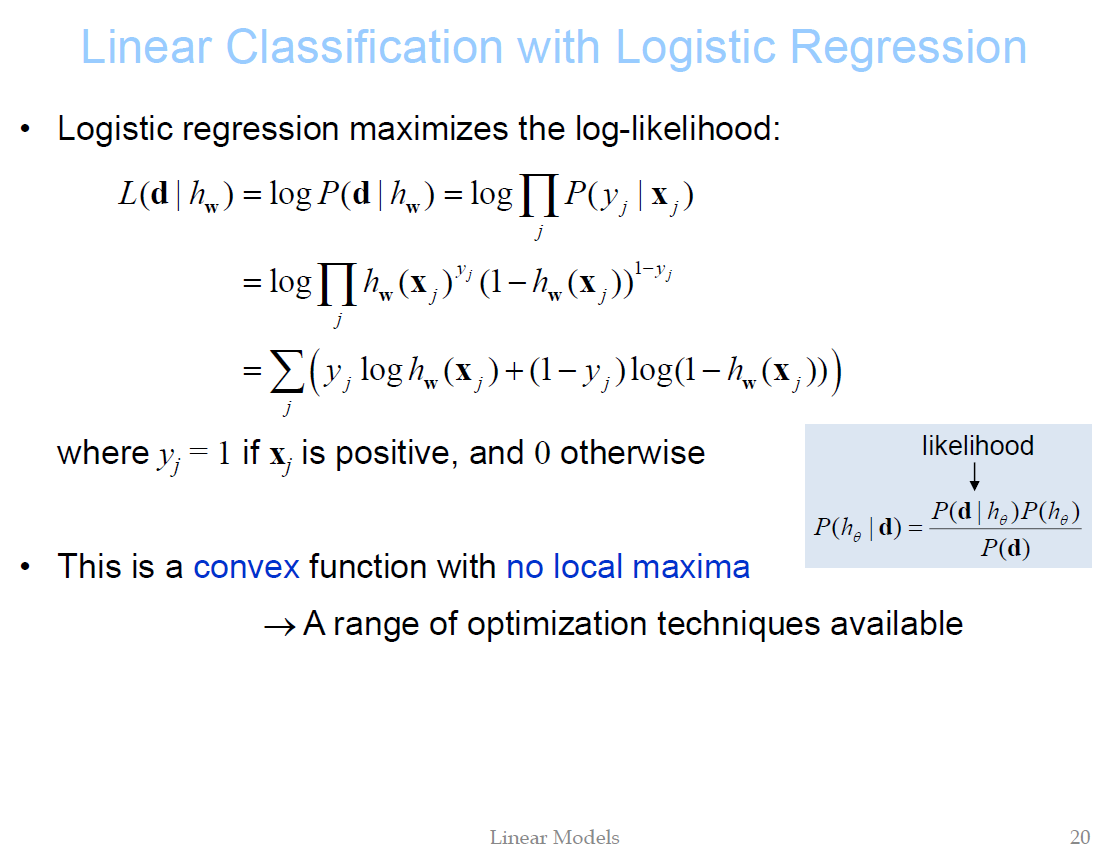 Linear Classification with Logistic Regression

• Logistic regression maximizes the log-likelihood:

$L(\mathbf{d} \mid h_{\mathbf{w}}) = \log P(\mathbf{d} \mid h_{\mathbf{w}}) = \log \prod_j P(y_j \mid \mathbf{x}_j)$

$= \log \prod_j h_{\mathbf{w}}(\mathbf{x}_j)^{y_j} (1 - h_{\mathbf{w}}(\mathbf{x}_j))^{1-y_j}$

$= \sum_j \left( y_j \log h_{\mathbf{w}}(\mathbf{x}_j) + (1 - y_j) \log(1 - h_{\mathbf{w}}(\mathbf{x}_j)) \right)$

where $y_j = 1$ if $\mathbf{x}_j$ is positive, and $0$ otherwise

likelihood

$P(h_\theta \mid \mathbf{d}) = \frac{P(\mathbf{d} \mid h_\theta) P(h_\theta)}{P(\mathbf{d})}$

• This is a convex function with no local maxima

$\rightarrow$ A range of optimization techniques available

Linear Models

20